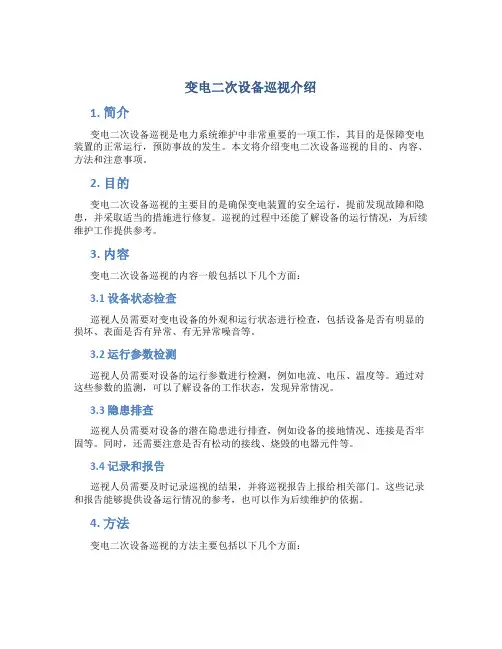 变电二次设备巡视介绍

1. 简介

变电二次设备巡视是电力系统维护中非常重要的一项工作，其目的是保障变电装置的正常运行，预防事故的发生。本文将介绍变电二次设备巡视的目的、内容、方法和注意事项。

2. 目的

变电二次设备巡视的主要目的是确保变电装置的安全运行，提前发现故障和隐患，并采取适当的措施进行修复。巡视的过程中还能了解设备的运行情况，为后续维护工作提供参考。

3. 内容

变电二次设备巡视的内容一般包括以下几个方面：

3.1 设备状态检查

巡视人员需要对变电设备的外观和运行状态进行检查，包括设备是否有明显的损坏、表面是否有异常、有无异常噪音等。

3.2 运行参数检测

巡视人员需要对设备的运行参数进行检测，例如电流、电压、温度等。通过对这些参数的监测，可以了解设备的工作状态，发现异常情况。

3.3 隐患排查

巡视人员需要对设备的潜在隐患进行排查，例如设备的接地情况、连接是否牢固等。同时，还需要注意是否有松动的接线、烧毁的电器元件等。

3.4 记录和报告

巡视人员需要及时记录巡视的结果，并将巡视报告上报给相关部门。这些记录和报告能够提供设备运行情况的参考，也可以作为后续维护的依据。

4. 方法

变电二次设备巡视的方法主要包括以下几个方面：